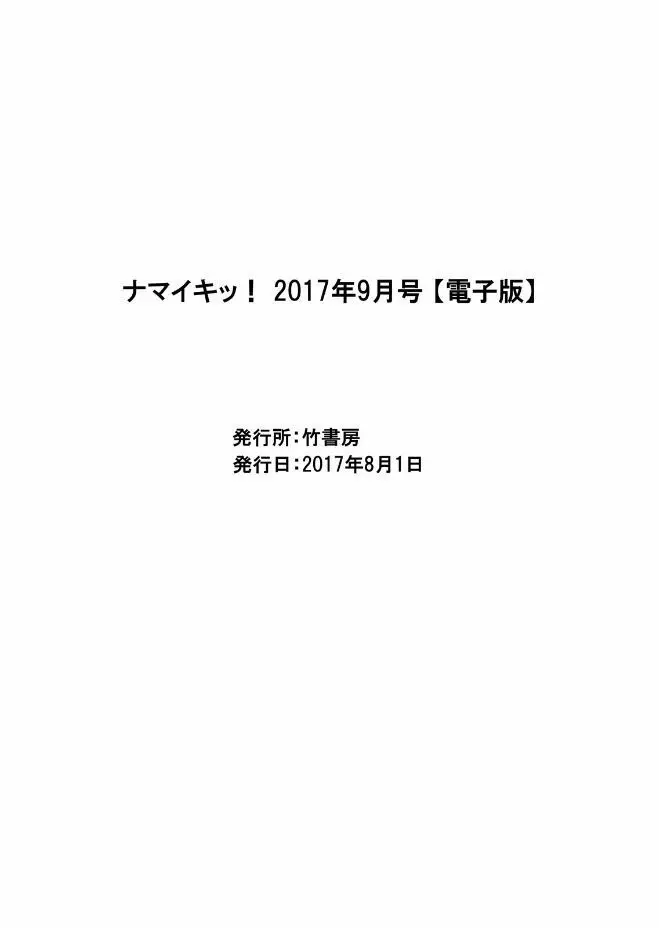 ナマイキッ！ 2017年9月号【電子版】

発行所：竹書房
発行日：2017年8月1日